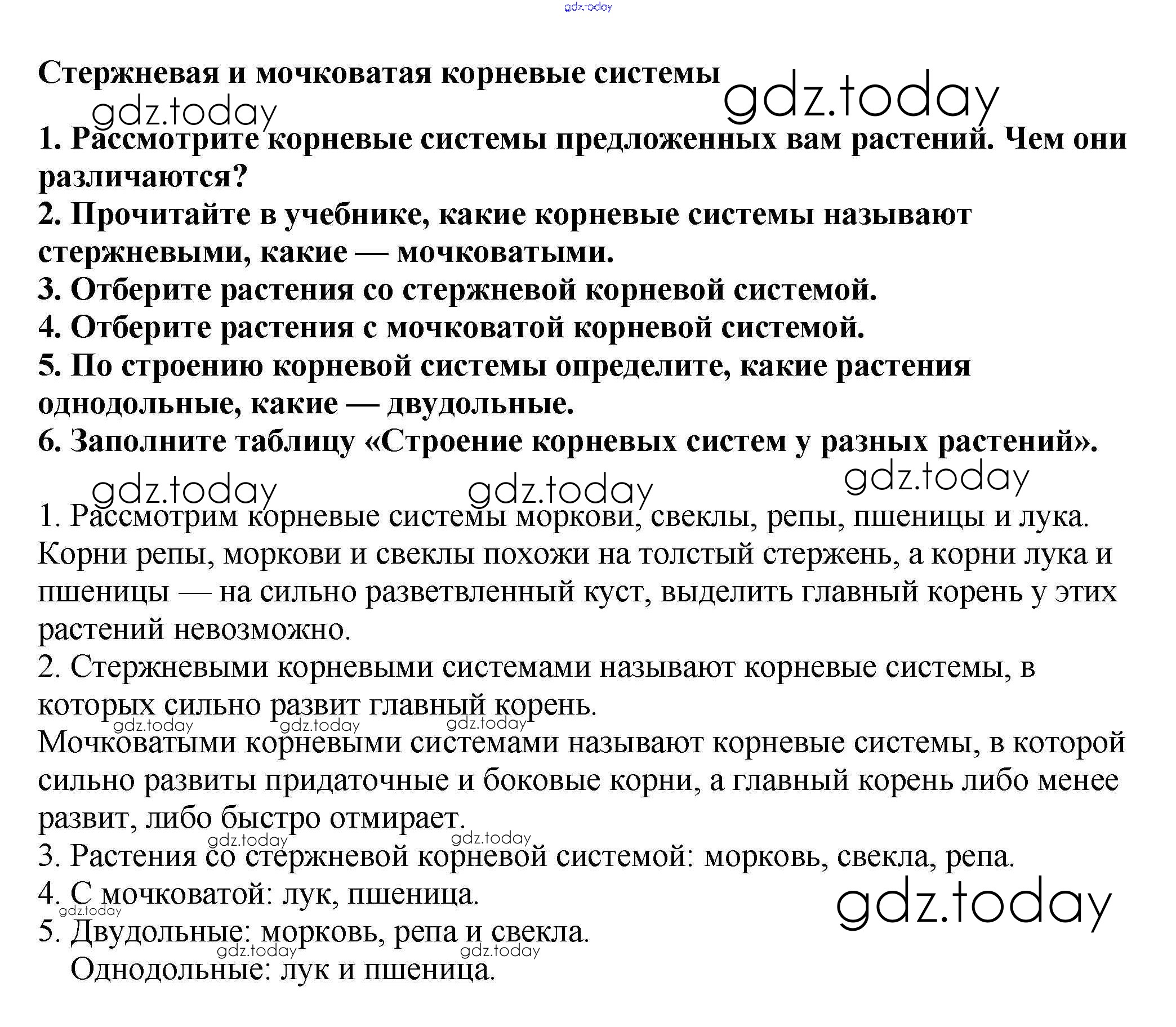 gdz.today

Стержневая и мочковатая корневые системы gdz.today

gdz.today

1. Рассмотрите корневые системы предложенных вам растений. Чем они различаются?
2. Прочитайте в учебнике, какие корневые системы называют стержневыми, какие — мочковатыми.
3. Отберите растения со стержневой корневой системой.
4. Отберите растения с мочковатой корневой системой.
5. По строению корневой системы определите, какие растения однодольные, какие — двудольные.
6. Заполните таблицу «Строение корневых систем у разных растений».

gdz.today gdz.today gdz.today

1. Рассмотрим корневые системы моркови, свеклы, репы, пшеницы и лука. Корни репы, моркови и свеклы похожи на толстый стержень, а корни лука и пшеницы — на сильно разветвленный куст, выделить главный корень у этих растений невозможно.
2. Стержневыми корневыми системами называют корневые системы, в которых сильно развит главный корень.
gdz.today gdz.today gdz.today
Мочковатыми корневыми системами называют корневые системы, в которой сильно развиты придаточные и боковые корни, а главный корень либо менее развит, либо быстро отмирает.
gdz.today gdz.today
3. Растения со стержневой корневой системой: морковь, свекла, репа.
4. С мочковатой: лук, пшеница.
gdz.today gdz.today
5. Двудольные: морковь, репа и свекла.
gdz.today gdz.today
Однодольные: лук и пшеница.